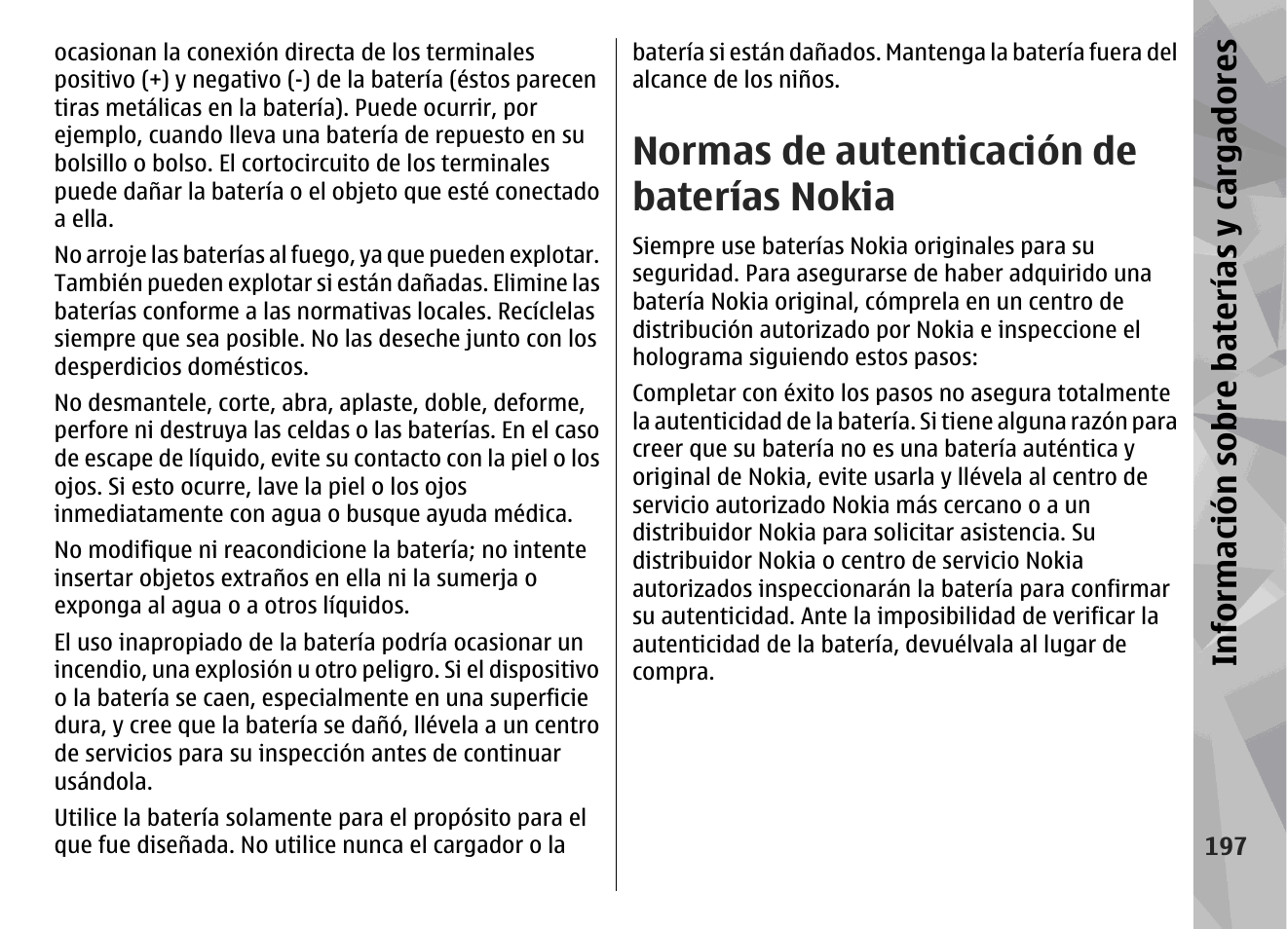 ocasionan la conexión directa de los terminales positivo (+) y negativo (-) de la batería (éstos parecen tiras metálicas en la batería). Puede ocurrir, por ejemplo, cuando lleva una batería de repuesto en su bolsillo o bolso. El cortocircuito de los terminales puede dañar la batería o el objeto que esté conectado a ella.

No arroje las baterías al fuego, ya que pueden explotar. También pueden explotar si están dañadas. Elimine las baterías conforme a las normativas locales. Recíclelas siempre que sea posible. No las deseche junto con los desperdicios domésticos.

No desmantele, corte, abra, aplaste, doble, deforme, perfore ni destruya las celdas o las baterías. En el caso de escape de líquido, evite su contacto con la piel o los ojos. Si esto ocurre, lave la piel o los ojos inmediatamente con agua o busque ayuda médica.

No modifique ni reacondicione la batería; no intente insertar objetos extraños en ella ni la sumerja o exponga al agua o a otros líquidos.

El uso inapropiado de la batería podría ocasionar un incendio, una explosión u otro peligro. Si el dispositivo o la batería se caen, especialmente en una superficie dura, y cree que la batería se dañó, llévela a un centro de servicios para su inspección antes de continuar usándola.

Utilice la batería solamente para el propósito para el que fue diseñada. No utilice nunca el cargador o la batería si están dañados. Mantenga la batería fuera del alcance de los niños.

Normas de autenticación de baterías Nokia

Siempre use baterías Nokia originales para su seguridad. Para asegurarse de haber adquirido una batería Nokia original, cómprela en un centro de distribución autorizado por Nokia e inspeccione el holograma siguiendo estos pasos:

Completar con éxito los pasos no asegura totalmente la autenticidad de la batería. Si tiene alguna razón para creer que su batería no es una batería auténtica y original de Nokia, evite usarla y llévela al centro de servicio autorizado Nokia más cercano o a un distribuidor Nokia para solicitar asistencia. Su distribuidor Nokia o centro de servicio Nokia autorizados inspeccionarán la batería para confirmar su autenticidad. Ante la imposibilidad de verificar la autenticidad de la batería, devuélvala al lugar de compra.

Información sobre baterías y cargadores

197